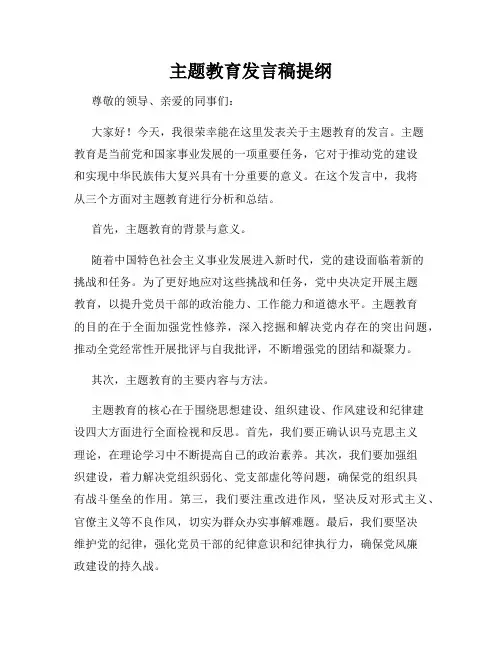 主题教育发言稿提纲

尊敬的领导、亲爱的同事们：

大家好！今天，我很荣幸能在这里发表关于主题教育的发言。主题教育是当前党和国家事业发展的一项重要任务，它对于推动党的建设和实现中华民族伟大复兴具有十分重要的意义。在这个发言中，我将从三个方面对主题教育进行分析和总结。

首先，主题教育的背景与意义。

随着中国特色社会主义事业发展进入新时代，党的建设面临着新的挑战和任务。为了更好地应对这些挑战和任务，党中央决定开展主题教育，以提升党员干部的政治能力、工作能力和道德水平。主题教育的目的在于全面加强党性修养，深入挖掘和解决党内存在的突出问题，推动全党经常性开展批评与自我批评，不断增强党的团结和凝聚力。

其次，主题教育的主要内容与方法。

主题教育的核心在于围绕思想建设、组织建设、作风建设和纪律建设四大方面进行全面检视和反思。首先，我们要正确认识马克思主义理论，在理论学习中不断提高自己的政治素养。其次，我们要加强组织建设，着力解决党组织弱化、党支部虚化等问题，确保党的组织具有战斗堡垒的作用。第三，我们要注重改进作风，坚决反对形式主义、官僚主义等不良作风，切实为群众办实事解难题。最后，我们要坚决维护党的纪律，强化党员干部的纪律意识和纪律执行力，确保党风廉政建设的持久战。